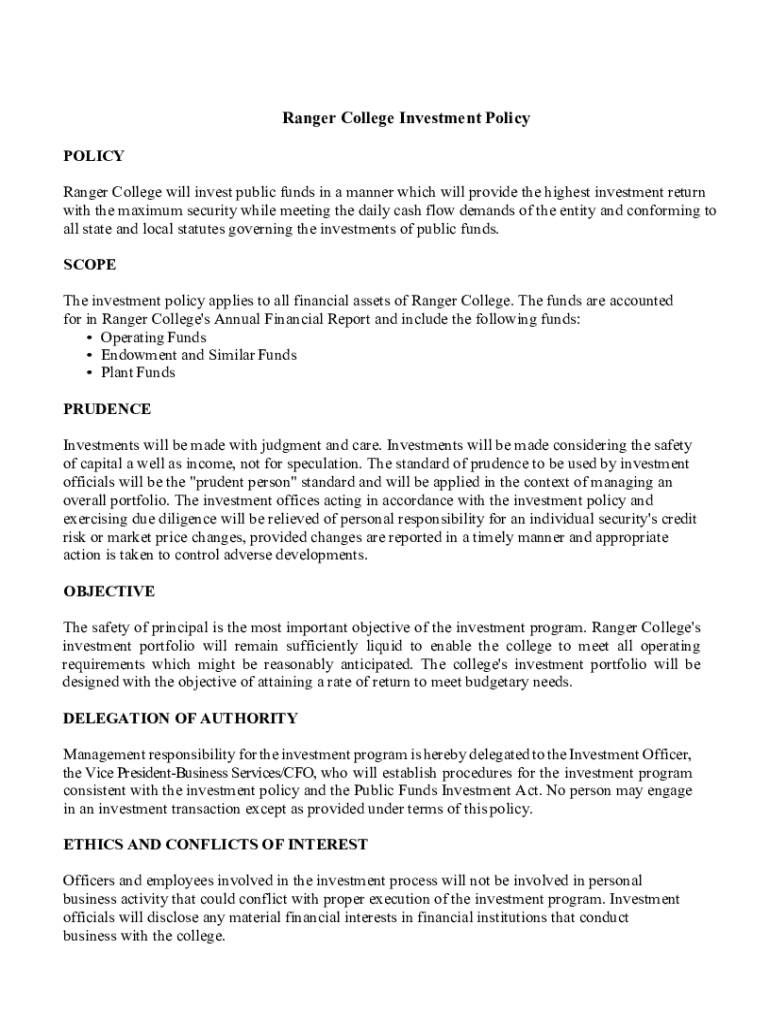 Ranger College Investment Policy

POLICY

Ranger College will invest public funds in a manner which will provide the highest investment return with the maximum security while meeting the daily cash flow demands of the entity and conforming to all state and local statutes governing the investments of public funds.

SCOPE

The investment policy applies to all financial assets of Ranger College. The funds are accounted for in Ranger College's Annual Financial Report and include the following funds:
• Operating Funds
• Endowment and Similar Funds
• Plant Funds

PRUDENCE

Investments will be made with judgment and care. Investments will be made considering the safety of capital a well as income, not for speculation. The standard of prudence to be used by investment officials will be the "prudent person" standard and will be applied in the context of managing an overall portfolio. The investment offices acting in accordance with the investment policy and exercising due diligence will be relieved of personal responsibility for an individual security's credit risk or market price changes, provided changes are reported in a timely manner and appropriate action is taken to control adverse developments.

OBJECTIVE

The safety of principal is the most important objective of the investment program. Ranger College's investment portfolio will remain sufficiently liquid to enable the college to meet all operating requirements which might be reasonably anticipated. The college's investment portfolio will be designed with the objective of attaining a rate of return to meet budgetary needs.

DELEGATION OF AUTHORITY

Management responsibility for the investment program is hereby delegated to the Investment Officer, the Vice President-Business Services/CFO, who will establish procedures for the investment program consistent with the investment policy and the Public Funds Investment Act. No person may engage in an investment transaction except as provided under terms of this policy.

ETHICS AND CONFLICTS OF INTEREST

Officers and employees involved in the investment process will not be involved in personal business activity that could conflict with proper execution of the investment program. Investment officials will disclose any material financial interests in financial institutions that conduct business with the college.